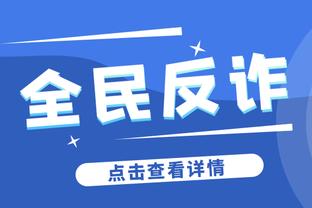 全民反诈

点击查看详情